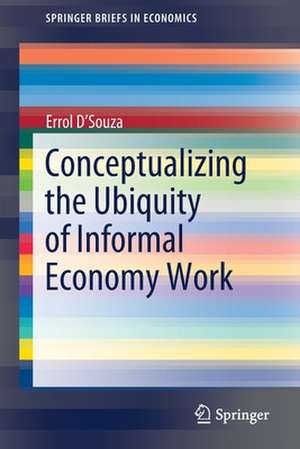 SPRINGER BRIEFS IN ECONOMICS

Errol D'Souza

Conceptualizing the Ubiquity of Informal Economy Work

Springer